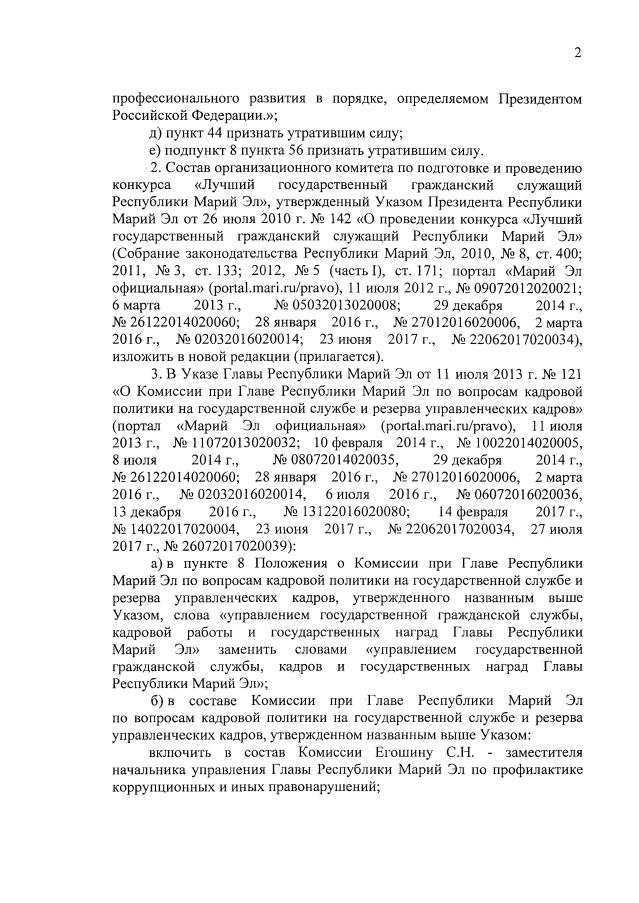 2

профессионального развития в порядке, определяемом Президентом Российской Федерации.»;

д) пункт 44 признать утратившим силу;

е) подпункт 8 пункта 56 признать утратившим силу.

2. Состав организационного комитета по подготовке и проведению конкурса «Лучший государственный гражданский служащий Республики Марий Эл», утвержденный Указом Президента Республики Марий Эл от 26 июля 2010 г. № 142 «О проведении конкурса «Лучший государственный гражданский служащий Республики Марий Эл» (Собрание законодательства Республики Марий Эл, 2010, № 8, ст. 400; 2011, № 3, ст. 133; 2012, № 5 (часть I), ст. 171; портал «Марий Эл официальная» (portal.mari.ru/pravo), 11 июля 2012 г., № 09072012020021; 6 марта 2013 г., № 05032013020008; 29 декабря 2014 г., № 26122014020060; 28 января 2016 г., № 27012016020006, 2 марта 2016 г., № 02032016020014; 23 июня 2017 г., № 22062017020034), изложить в новой редакции (прилагается).

3. В Указе Главы Республики Марий Эл от 11 июля 2013 г. № 121 «О Комиссии при Главе Республики Марий Эл по вопросам кадровой политики на государственной службе и резерва управленческих кадров» (портал «Марий Эл официальная» (portal.mari.ru/pravo), 11 июля 2013 г., № 11072013020032; 10 февраля 2014 г., № 10022014020005, 8 июля 2014 г., № 08072014020035, 29 декабря 2014 г., № 26122014020060; 28 января 2016 г., № 27012016020006, 2 марта 2016 г., № 02032016020014, 6 июля 2016 г., № 06072016020036, 13 декабря 2016 г., № 13122016020080; 14 февраля 2017 г., № 14022017020004, 23 июня 2017 г., № 22062017020034, 27 июля 2017 г., № 26072017020039):

а) в пункте 8 Положения о Комиссии при Главе Республики Марий Эл по вопросам кадровой политики на государственной службе и резерва управленческих кадров, утвержденного названным выше Указом, слова «управлением государственной гражданской службы, кадровой работы и государственных наград Главы Республики Марий Эл» заменить словами «управлением государственной гражданской службы, кадров и государственных наград Главы Республики Марий Эл»;

б) в составе Комиссии при Главе Республики Марий Эл по вопросам кадровой политики на государственной службе и резерва управленческих кадров, утвержденном названным выше Указом:

включить в состав Комиссии Егошину С.Н. - заместителя начальника управления Главы Республики Марий Эл по профилактике коррупционных и иных правонарушений;